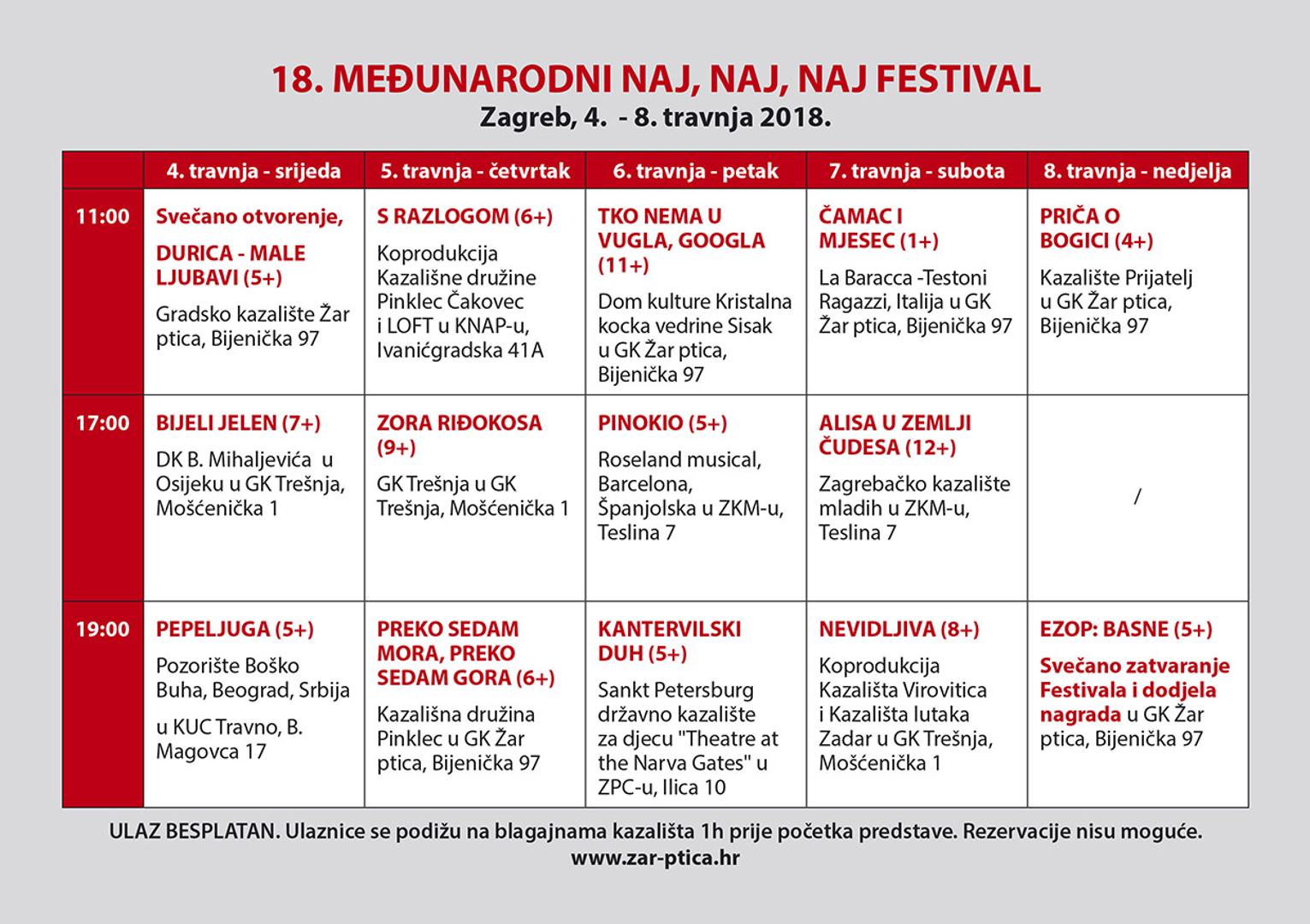 18. MEĐUNARODNI NAJ, NAJ, NAJ FESTIVAL
Zagreb, 4. - 8. travnja 2018.

| | 4. travnja - srijeda | 5. travnja - četvrtak | 6. travnja - petak | 7. travnja - subota | 8. travnja - nedjelja |
|---|---|---|---|---|---|
| 11:00 | Svečano otvorenje, DURICA - MALE LJUBAVI (5+) Gradsko kazalište Žar ptica, Bijenička 97 | S RAZLOGOM (6+) Koprodukcija Kazališne družine Pinklec Čakovec i LOFT u KNAP-u, Ivanićgradska 41A | TKO NEMA U VUGLA, GOOGLA (11+) Dom kulture Kristalna kocka vedrine Sisak u GK Žar ptica, Bijenička 97 | ČAMAC I MJESEC (1+) La Baracca -Testoni Ragazzi, Italija u GK Žar ptica, Bijenička 97 | PRIČA O BOGICI (4+) Kazalište Prijatelj u GK Žar ptica, Bijenička 97 |
| 17:00 | BIJELI JELEN (7+) DK B. Mihaljevića u Osijeku u GK Trešnja, Mošćenička 1 | ZORA RIĐOKOSA (9+) GK Trešnja u GK Trešnja, Mošćenička 1 | PINOKIO (5+) Roseland musical, Barcelona, Španjolska u ZKM-u, Teslina 7 | ALISA U ZEMLJI ČUDESA (12+) Zagrebačko kazalište mladih u ZKM-u, Teslina 7 | / |
| 19:00 | PEPELJUGA (5+) Pozorište Boško Buha, Beograd, Srbija u KUC Travno, B. Magovca 17 | PREKO SEDAM MORA, PREKO SEDAM GORA (6+) Kazališna družina Pinklec u GK Žar ptica, Bijenička 97 | KANTERVILSKI DUH (5+) Sankt Petersburg državno kazalište za djecu "Theatre at the Narva Gates" u ZPC-u, Ilica 10 | NEVIDLJIVA (8+) Koprodukcija Kazališta Virovitica i Kazališta lutaka Zadar u GK Trešnja, Mošćenička 1 | EZOP: BASNE (5+) Svečano zatvaranje Festivala i dodjela nagrada u GK Žar ptica, Bijenička 97 |

ULAZ BESPLATAN. Ulaznice se podižu na blagajnama kazališta 1h prije početka predstave. Rezervacije nisu moguće.
www.zar-ptica.hr